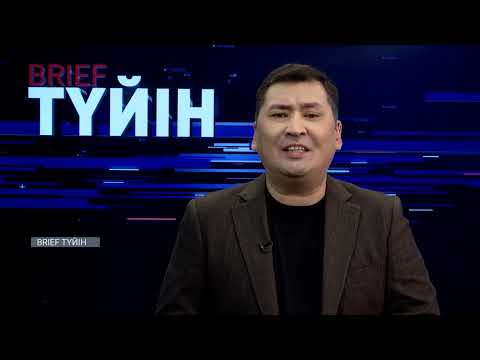 BRIEF
ТҮЙІН

BRIEF ТҮЙІН